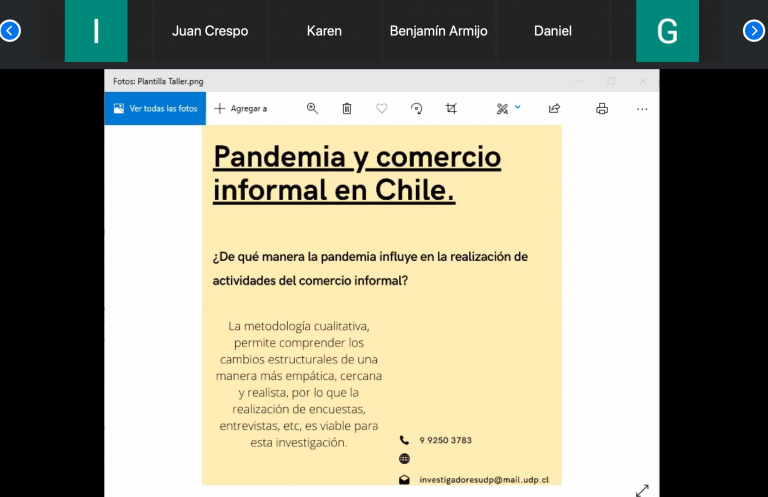 I

Juan Crespo

Karen

Benjamín Armijo

Daniel

G

Fotos: Plantilla Taller.png

Ver todas las fotos

Agregar a

Pandemia y comercio informal en Chile.

¿De qué manera la pandemia influye en la realización de actividades del comercio informal?

La metodología cualitativa, permite comprender los cambios estructurales de una manera más empática, cercana y realista, por lo que la realización de encuestas, entrevistas, etc, es viable para esta investigación.

9 9250 3783

investigadoresudp@mail.udp.cl